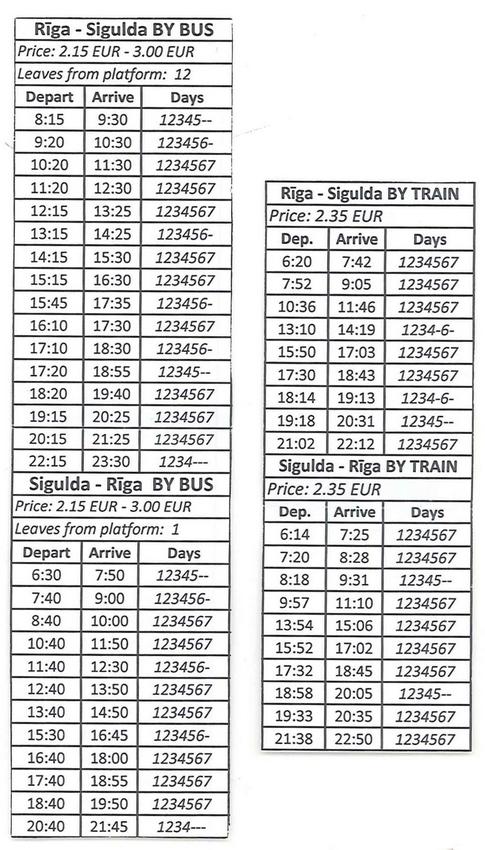 Rīga - Sigulda BY BUS

Price: 2.15 EUR - 3.00 EUR

Leaves from platform: 12

| Depart | Arrive | Days |
|---|---|---|
| 8:15 | 9:30 | 12345-- |
| 9:20 | 10:30 | 123456- |
| 10:20 | 11:30 | 1234567 |
| 11:20 | 12:30 | 1234567 |
| 12:15 | 13:25 | 1234567 |
| 13:15 | 14:25 | 123456- |
| 14:15 | 15:30 | 1234567 |
| 15:15 | 16:30 | 1234567 |
| 15:45 | 17:35 | 123456- |
| 16:10 | 17:30 | 1234567 |
| 17:10 | 18:30 | 123456- |
| 17:20 | 18:55 | 12345-- |
| 18:20 | 19:40 | 1234567 |
| 19:15 | 20:25 | 1234567 |
| 20:15 | 21:25 | 1234567 |
| 22:15 | 23:30 | 1234--- |

Sigulda - Rīga BY BUS

Price: 2.15 EUR - 3.00 EUR

Leaves from platform: 1

| Depart | Arrive | Days |
|---|---|---|
| 6:30 | 7:50 | 12345-- |
| 7:40 | 9:00 | 123456- |
| 8:40 | 10:00 | 1234567 |
| 10:40 | 11:50 | 1234567 |
| 11:40 | 12:30 | 123456- |
| 12:40 | 13:50 | 1234567 |
| 13:40 | 14:50 | 1234567 |
| 15:30 | 16:45 | 123456- |
| 16:40 | 18:00 | 1234567 |
| 17:40 | 18:55 | 1234567 |
| 18:40 | 19:50 | 1234567 |
| 20:40 | 21:45 | 1234--- |

Rīga - Sigulda BY TRAIN

Price: 2.35 EUR

| Dep. | Arrive | Days |
|---|---|---|
| 6:20 | 7:42 | 1234567 |
| 7:52 | 9:05 | 1234567 |
| 10:36 | 11:46 | 1234567 |
| 13:10 | 14:19 | 1234-6- |
| 15:50 | 17:03 | 1234567 |
| 17:30 | 18:43 | 1234567 |
| 18:14 | 19:13 | 1234-6- |
| 19:18 | 20:31 | 12345-- |
| 21:02 | 22:12 | 1234567 |

Sigulda - Rīga BY TRAIN

Price: 2.35 EUR

| Dep. | Arrive | Days |
|---|---|---|
| 6:14 | 7:25 | 1234567 |
| 7:20 | 8:28 | 1234567 |
| 8:18 | 9:31 | 12345-- |
| 9:57 | 11:10 | 1234567 |
| 13:54 | 15:06 | 1234567 |
| 15:52 | 17:02 | 1234567 |
| 17:32 | 18:45 | 1234567 |
| 18:58 | 20:05 | 12345-- |
| 19:33 | 20:35 | 1234567 |
| 21:38 | 22:50 | 1234567 |